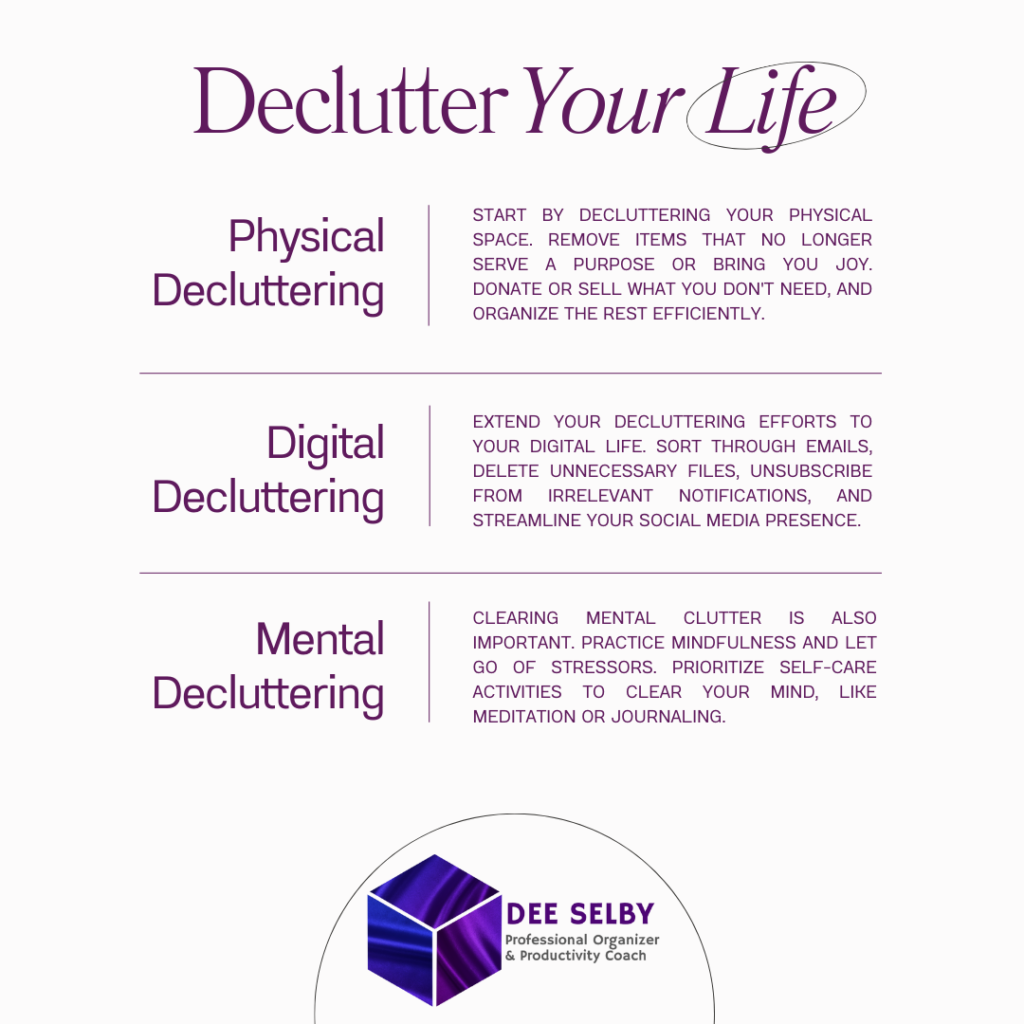 Declutter Your Life

Physical Decluttering

START BY DECLUTTERING YOUR PHYSICAL SPACE. REMOVE ITEMS THAT NO LONGER SERVE A PURPOSE OR BRING YOU JOY. DONATE OR SELL WHAT YOU DON'T NEED, AND ORGANIZE THE REST EFFICIENTLY.

Digital Decluttering

EXTEND YOUR DECLUTTERING EFFORTS TO YOUR DIGITAL LIFE. SORT THROUGH EMAILS, DELETE UNNECESSARY FILES, UNSUBSCRIBE FROM IRRELEVANT NOTIFICATIONS, AND STREAMLINE YOUR SOCIAL MEDIA PRESENCE.

Mental Decluttering

CLEARING MENTAL CLUTTER IS ALSO IMPORTANT. PRACTICE MINDFULNESS AND LET GO OF STRESSORS. PRIORITIZE SELF-CARE ACTIVITIES TO CLEAR YOUR MIND, LIKE MEDITATION OR JOURNALING.

DEE SELBY
Professional Organizer
& Productivity Coach